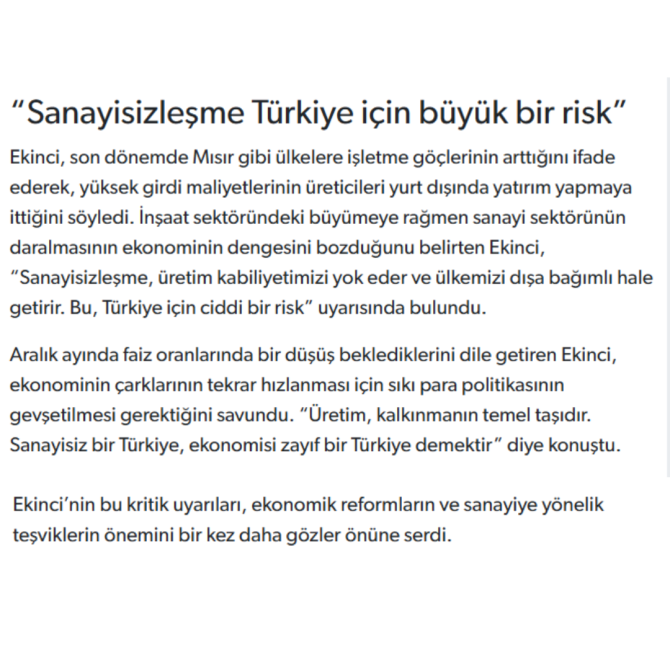 “Sanayisizleşme Türkiye için büyük bir risk”

Ekinci, son dönemde Mısır gibi ülkelere işletme göçlerinin arttığını ifade ederek, yüksek girdi maliyetlerinin üreticileri yurt dışında yatırım yapmaya ittiğini söyledi. İnşaat sektöründeki büyümeye rağmen sanayi sektörünün daralmasının ekonominin dengesini bozduğunu belirten Ekinci, “Sanayisizleşme, üretim kabiliyetimizi yok eder ve ülkemizi dışa bağımlı hale getirir. Bu, Türkiye için ciddi bir risk” uyarısında bulundu.

Aralık ayında faiz oranlarında bir düşüş beklediklerini dile getiren Ekinci, ekonominin çarklarının tekrar hızlanması için sıkı para politikasının gevşetilmesi gerektiğini savundu. “Üretim, kalkınmanın temel taşıdır. Sanayisiz bir Türkiye, ekonomisi zayıf bir Türkiye demektir” diye konuştu.

Ekinci’nin bu kritik uyarıları, ekonomik reformların ve sanayiye yönelik teşviklerin önemini bir kez daha gözler önüne serdi.